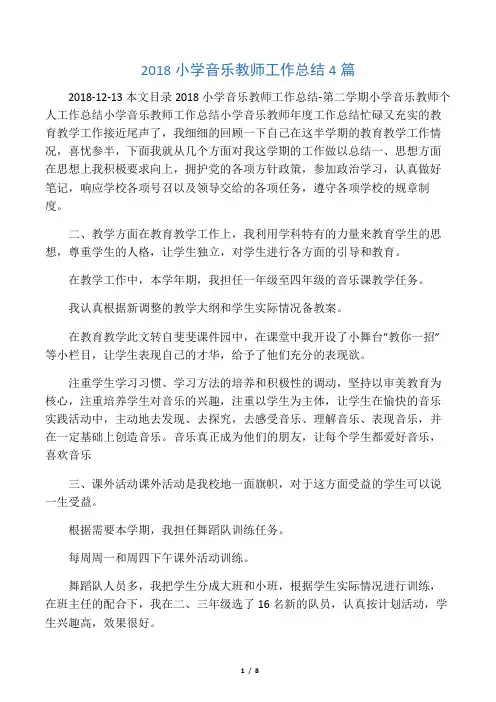 2018 小学音乐教师工作总结 4 篇

2018-12-13 本文目录 2018 小学音乐教师工作总结-第二学期小学音乐教师个人工作总结小学音乐教师工作总结小学音乐教师年度工作总结忙碌又充实的教育教学工作接近尾声了，我细细的回顾一下自己在这半学期的教育教学工作情况，喜忧参半，下面我就从几个方面对我这学期的工作做以总结一、思想方面在思想上我积极要求向上，拥护党的各项方针政策，参加政治学习，认真做好笔记，响应学校各项号召以及领导交给的各项任务，遵守各项学校的规章制度。

二、教学方面在教育教学工作上，我利用学科特有的力量来教育学生的思想，尊重学生的人格，让学生独立，对学生进行各方面的引导和教育。

在教学工作中，本学年期，我担任一年级至四年级的音乐课教学任务。

我认真根据新调整的教学大纲和学生实际情况备教案。

在教育教学此文转自斐斐课件园中，在课堂中我开设了小舞台"教你一招"等小栏目，让学生表现自己的才华，给予了他们充分的表现欲。

注重学生学习习惯、学习方法的培养和积极性的调动，坚持以审美教育为核心，注重培养学生对音乐的兴趣，注重以学生为主体，让学生在愉快的音乐实践活动中，主动地去发现、去探究，去感受音乐、理解音乐、表现音乐，并在一定基础上创造音乐。音乐真正成为他们的朋友，让每个学生都爱好音乐，喜欢音乐

三、课外活动课外活动是我校地一面旗帜，对于这方面受益的学生可以说一生受益。

根据需要本学期，我担任舞蹈队训练任务。

每周周一和周四下午课外活动训练。

舞蹈队人员多，我把学生分成大班和小班，根据学生实际情况进行训练，在班主任的配合下，我在二、三年级选了 16 名新的队员，认真按计划活动，学生兴趣高，效果很好。

1 / 8